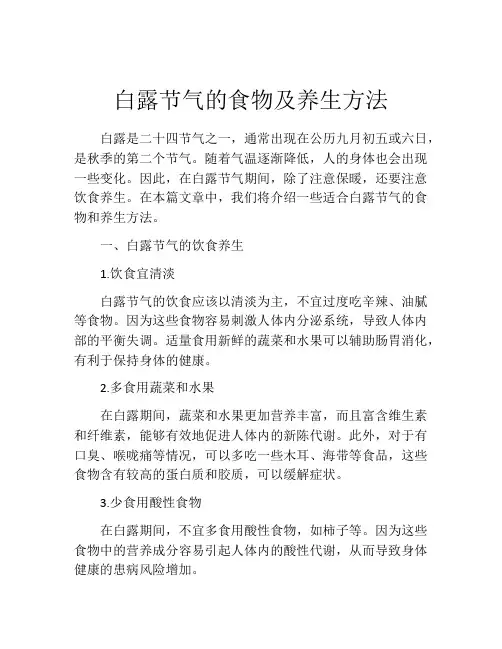 白露节气的食物及养生方法

白露是二十四节气之一，通常出现在公历九月初五或六日，是秋季的第二个节气。随着气温逐渐降低，人的身体也会出现一些变化。因此，在白露节气期间，除了注意保暖，还要注意饮食养生。在本篇文章中，我们将介绍一些适合白露节气的食物和养生方法。

一、白露节气的饮食养生

1.饮食宜清淡

白露节气的饮食应该以清淡为主，不宜过度吃辛辣、油腻等食物。因为这些食物容易刺激人体内分泌系统，导致人体内部的平衡失调。适量食用新鲜的蔬菜和水果可以辅助肠胃消化，有利于保持身体的健康。

2.多食用蔬菜和水果

在白露期间，蔬菜和水果更加营养丰富，而且富含维生素和纤维素，能够有效地促进人体内的新陈代谢。此外，对于有口臭、喉咙痛等情况，可以多吃一些木耳、海带等食品，这些食物含有较高的蛋白质和胶质，可以缓解症状。

3.少食用酸性食物

在白露期间，不宜多食用酸性食物，如柿子等。因为这些食物中的营养成分容易引起人体内的酸性代谢，从而导致身体健康的患病风险增加。